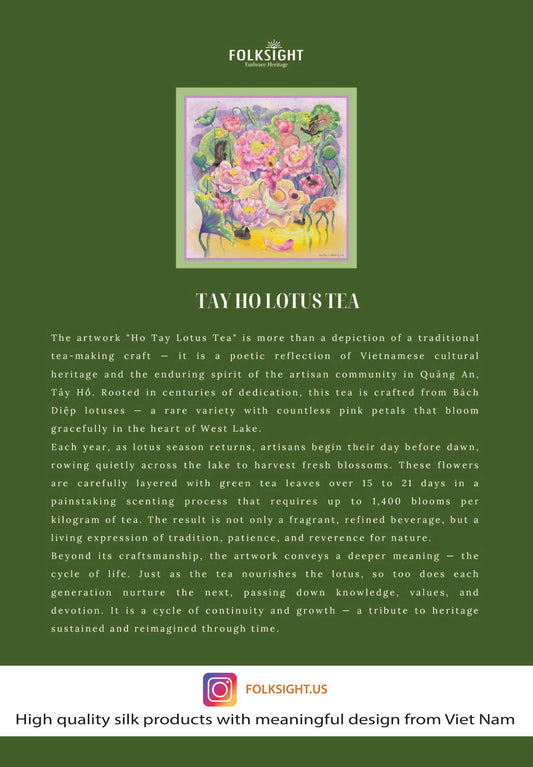 FOLKSIGHT
Embrace Heritage

TAY HO LOTUS TEA

The artwork "Ho Tay Lotus Tea" is more than a depiction of a traditional tea-making craft — it is a poetic reflection of Vietnamese cultural heritage and the enduring spirit of the artisan community in Quảng An, Tây Hồ. Rooted in centuries of dedication, this tea is crafted from Bách Diệp lotuses — a rare variety with countless pink petals that bloom gracefully in the heart of West Lake.
Each year, as lotus season returns, artisans begin their day before dawn, rowing quietly across the lake to harvest fresh blossoms. These flowers are carefully layered with green tea leaves over 15 to 21 days in a painstaking scenting process that requires up to 1,400 blooms per kilogram of tea. The result is not only a fragrant, refined beverage, but a living expression of tradition, patience, and reverence for nature.
Beyond its craftsmanship, the artwork conveys a deeper meaning — the cycle of life. Just as the tea nourishes the lotus, so too does each generation nurture the next, passing down knowledge, values, and devotion. It is a cycle of continuity and growth — a tribute to heritage sustained and reimagined through time.

FOLKSIGHT.US
High quality silk products with meaningful design from Viet Nam